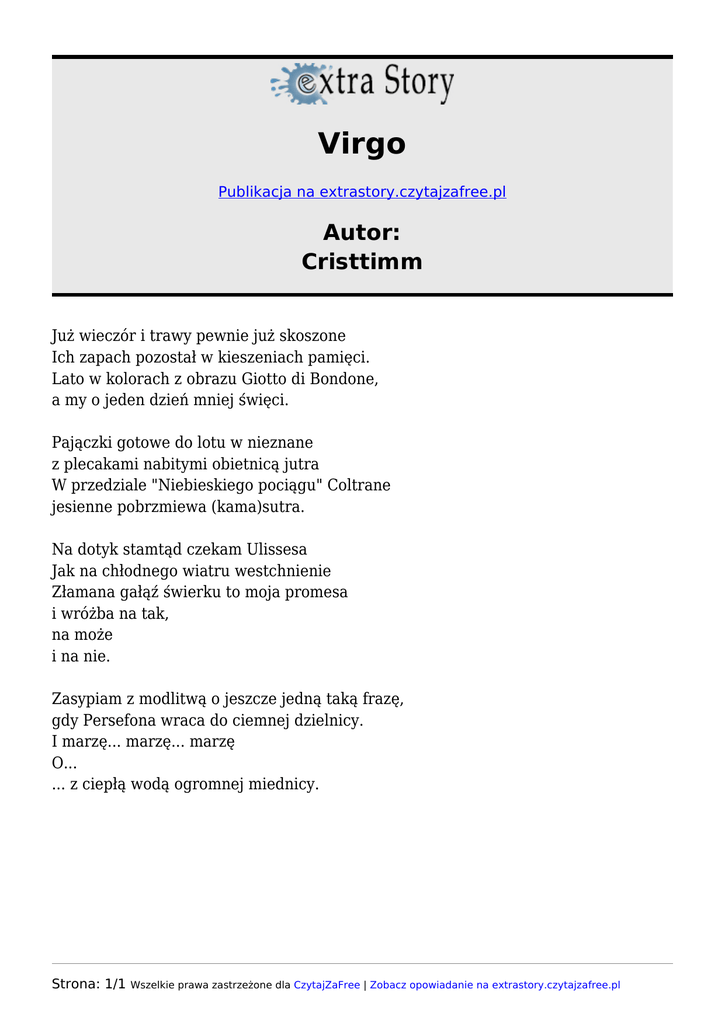 extra Story

Virgo

Publikacja na extrastory.czytajzafree.pl

Autor:
Cristtimm

Już wieczór i trawy pewnie już skoszone
Ich zapach pozostał w kieszeniach pamięci.
Lato w kolorach z obrazu Giotto di Bondone,
a my o jeden dzień mniej święci.

Pajączki gotowe do lotu w nieznane
z plecakami nabitymi obietnicą jutra
W przedziale "Niebieskiego pociągu" Coltrane
jesienne pobrzmiewa (kama)sutra.

Na dotyk stamtąd czekam Ulissesa
Jak na chłodnego wiatru westchnienie
Złamana gałąź świerku to moja promesa
i wróżba na tak,
na może
i na nie.

Zasypiam z modlitwą o jeszcze jedną taką frazę,
gdy Persefona wraca do ciemnej dzielnicy.
I marzę... marzę... marzę
O...
... z ciepłą wodą ogromnej miednicy.

Strona: 1/1 Wszelkie prawa zastrzeżone dla CzytajZaFree | Zobacz opowiadanie na extrastory.czytajzafree.pl